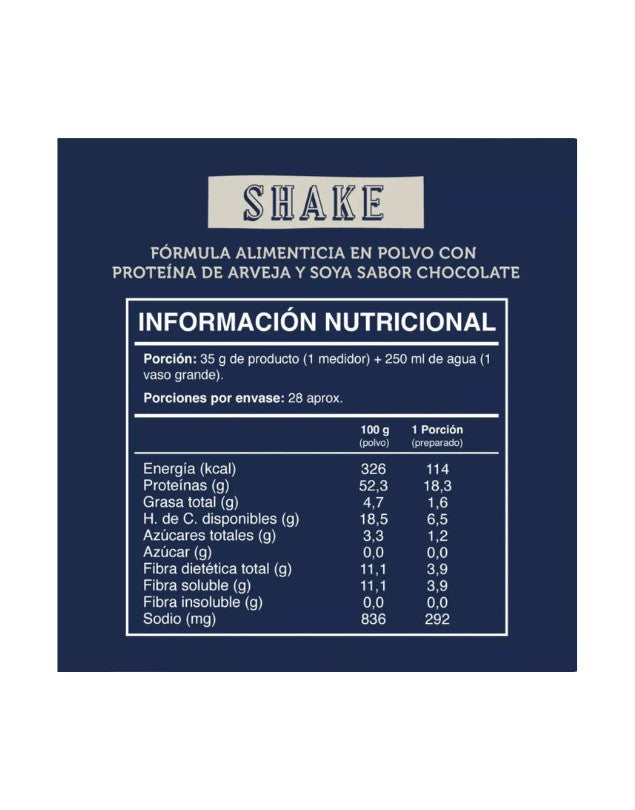 SHAKE

FÓRMULA ALIMENTICIA EN POLVO CON PROTEÍNA DE ARVEJA Y SOYA SABOR CHOCOLATE

INFORMACIÓN NUTRICIONAL

Porción: 35 g de producto (1 medidor) + 250 ml de agua (1 vaso grande).

Porciones por envase: 28 aprox.

|  | 100 g (polvo) | 1 Porción (preparado) |
|---|---|---|
| Energía (kcal) | 326 | 114 |
| Proteínas (g) | 52,3 | 18,3 |
| Grasa total (g) | 4,7 | 1,6 |
| H. de C. disponibles (g) | 18,5 | 6,5 |
| Azúcares totales (g) | 3,3 | 1,2 |
| Azúcar (g) | 0,0 | 0,0 |
| Fibra dietética total (g) | 11,1 | 3,9 |
| Fibra soluble (g) | 11,1 | 3,9 |
| Fibra insoluble (g) | 0,0 | 0,0 |
| Sodio (mg) | 836 | 292 |